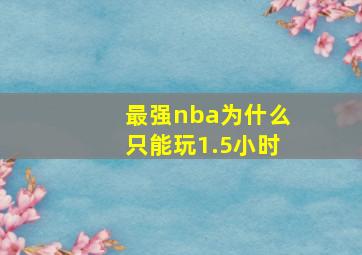 最强nba为什么只能玩1.5小时